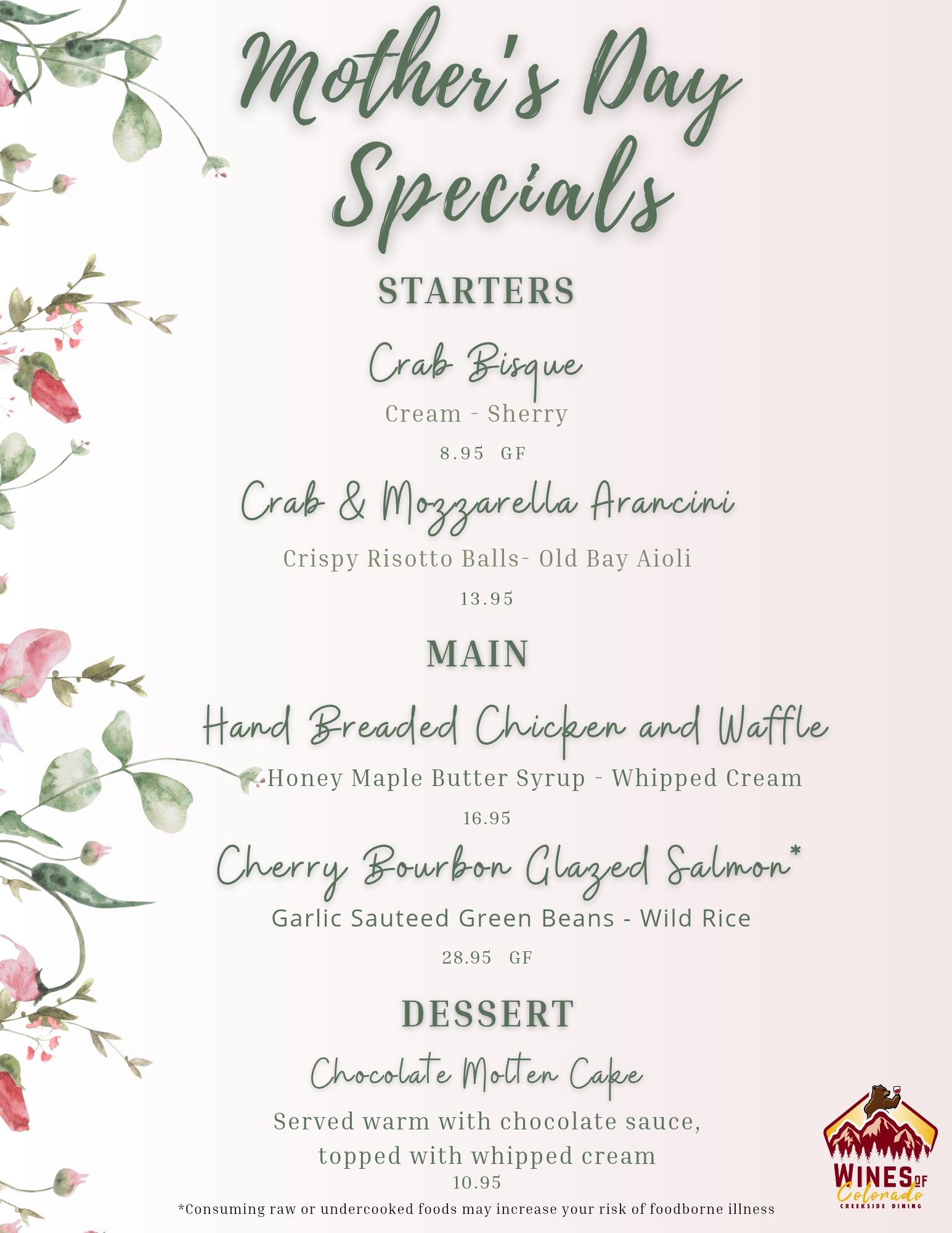 Mother's Day Specials

STARTERS

Crab Bisque

Cream - Sherry

8.95 GF

Crab & Mozzarella Arancini

Crispy Risotto Balls- Old Bay Aioli

13.95

MAIN

Hand Breaded Chicken and Waffle

Honey Maple Butter Syrup - Whipped Cream

16.95

Cherry Bourbon Glazed Salmon*

Garlic Sauteed Green Beans - Wild Rice

28.95 GF

DESSERT

Chocolate Molten Cake

Served warm with chocolate sauce, topped with whipped cream

10.95

*Consuming raw or undercooked foods may increase your risk of foodborne illness

WINES OF Colorado
CREEKSIDE DINING